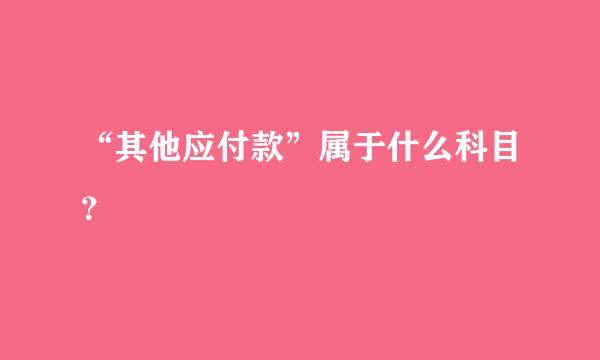 “其他应付款”属于什么科目？